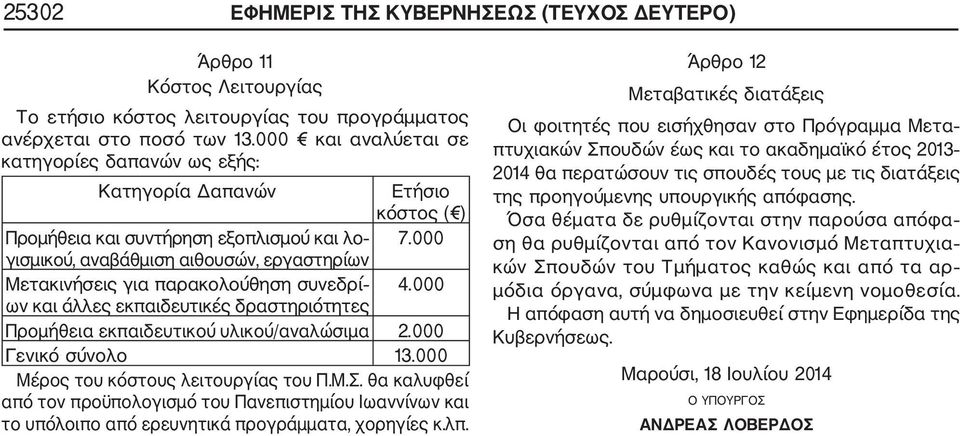 25302 ΕΦΗΜΕΡΙΣ ΤΗΣ ΚΥΒΕΡΝΗΣΕΩΣ (ΤΕΥΧΟΣ ΔΕΥΤΕΡΟ)

Άρθρο 11
Κόστος Λειτουργίας

Το ετήσιο κόστος λειτουργίας του προγράμματος ανέρχεται στο ποσό των 13.000 € και αναλύεται σε κατηγορίες δαπανών ως εξής:

| Κατηγορία Δαπανών | Ετήσιο κόστος (€) |
|---|---|
| Προμήθεια και συντήρηση εξοπλισμού και λογισμικού, αναβάθμιση αιθουσών, εργαστηρίων | 7.000 |
| Μετακινήσεις για παρακολούθηση συνεδρίων και άλλες εκπαιδευτικές δραστηριότητες | 4.000 |
| Προμήθεια εκπαιδευτικού υλικού/αναλώσιμα | 2.000 |
| Γενικό σύνολο | 13.000 |

Μέρος του κόστους λειτουργίας του Π.Μ.Σ. θα καλυφθεί από τον προϋπολογισμό του Πανεπιστημίου Ιωαννίνων και το υπόλοιπο από ερευνητικά προγράμματα, χορηγίες κ.λπ.

Άρθρο 12
Μεταβατικές διατάξεις

Οι φοιτητές που εισήχθησαν στο Πρόγραμμα Μεταπτυχιακών Σπουδών έως και το ακαδημαϊκό έτος 2013-2014 θα περατώσουν τις σπουδές τους με τις διατάξεις της προηγούμενης υπουργικής απόφασης.

Όσα θέματα δε ρυθμίζονται στην παρούσα απόφαση θα ρυθμίζονται από τον Κανονισμό Μεταπτυχιακών Σπουδών του Τμήματος καθώς και από τα αρμόδια όργανα, σύμφωνα με την κείμενη νομοθεσία.

Η απόφαση αυτή να δημοσιευθεί στην Εφημερίδα της Κυβερνήσεως.

Μαρούσι, 18 Ιουλίου 2014

Ο ΥΠΟΥΡΓΟΣ

ΑΝΔΡΕΑΣ ΛΟΒΕΡΔΟΣ